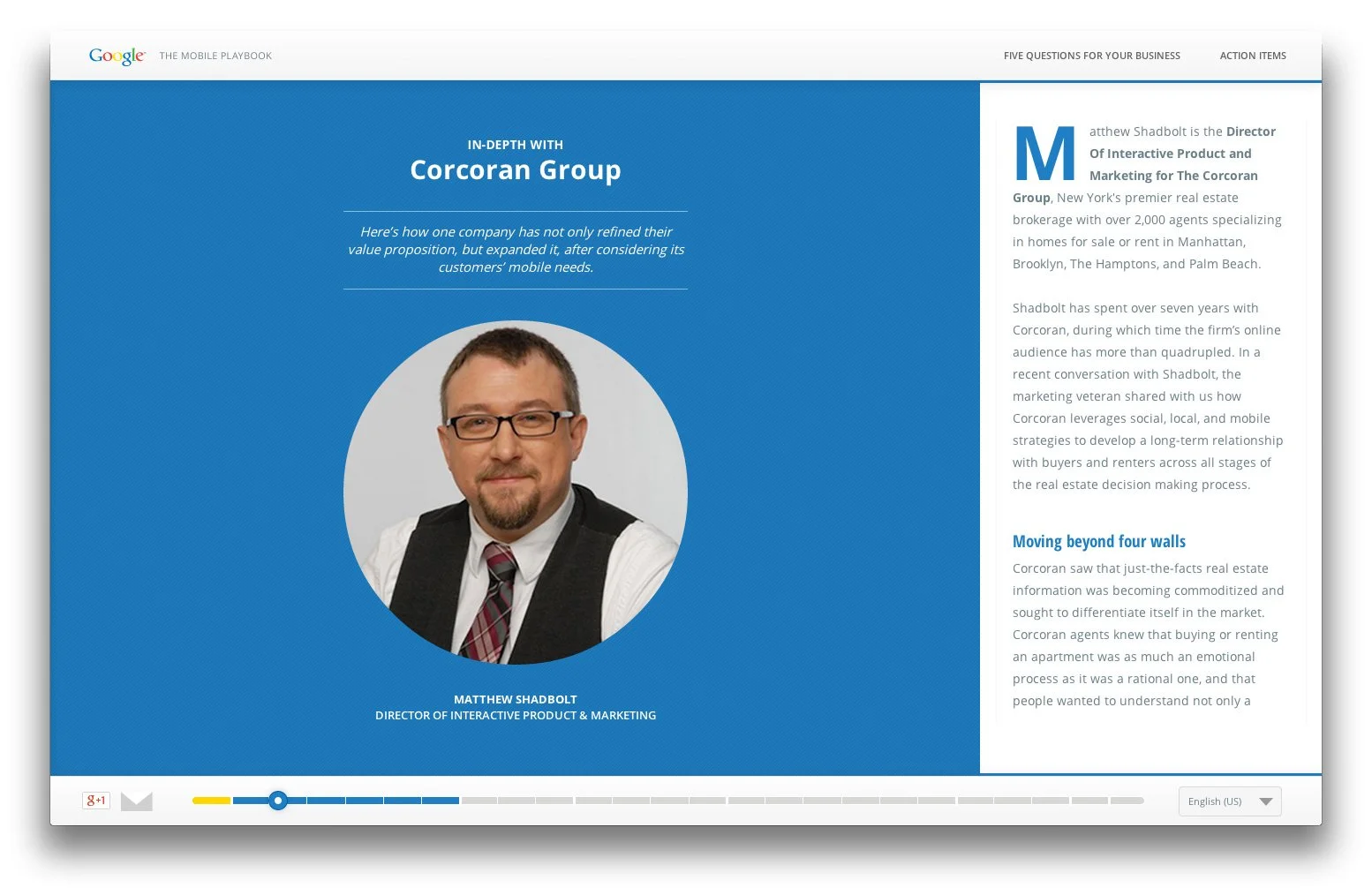 Google THE MOBILE PLAYBOOK

FIVE QUESTIONS FOR YOUR BUSINESS

ACTION ITEMS

IN-DEPTH WITH

Corcoran Group

Here's how one company has not only refined their value proposition, but expanded it, after considering its customers' mobile needs.

MATTHEW SHADBOLT
DIRECTOR OF INTERACTIVE PRODUCT & MARKETING

Matthew Shadbolt is the Director Of Interactive Product and Marketing for The Corcoran Group, New York's premier real estate brokerage with over 2,000 agents specializing in homes for sale or rent in Manhattan, Brooklyn, The Hamptons, and Palm Beach.

Shadbolt has spent over seven years with Corcoran, during which time the firm's online audience has more than quadrupled. In a recent conversation with Shadbolt, the marketing veteran shared with us how Corcoran leverages social, local, and mobile strategies to develop a long-term relationship with buyers and renters across all stages of the real estate decision making process.

Moving beyond four walls

Corcoran saw that just-the-facts real estate information was becoming commoditized and sought to differentiate itself in the market. Corcoran agents knew that buying or renting an apartment was as much an emotional process as it was a rational one, and that people wanted to understand not only a

g+1

English (US)